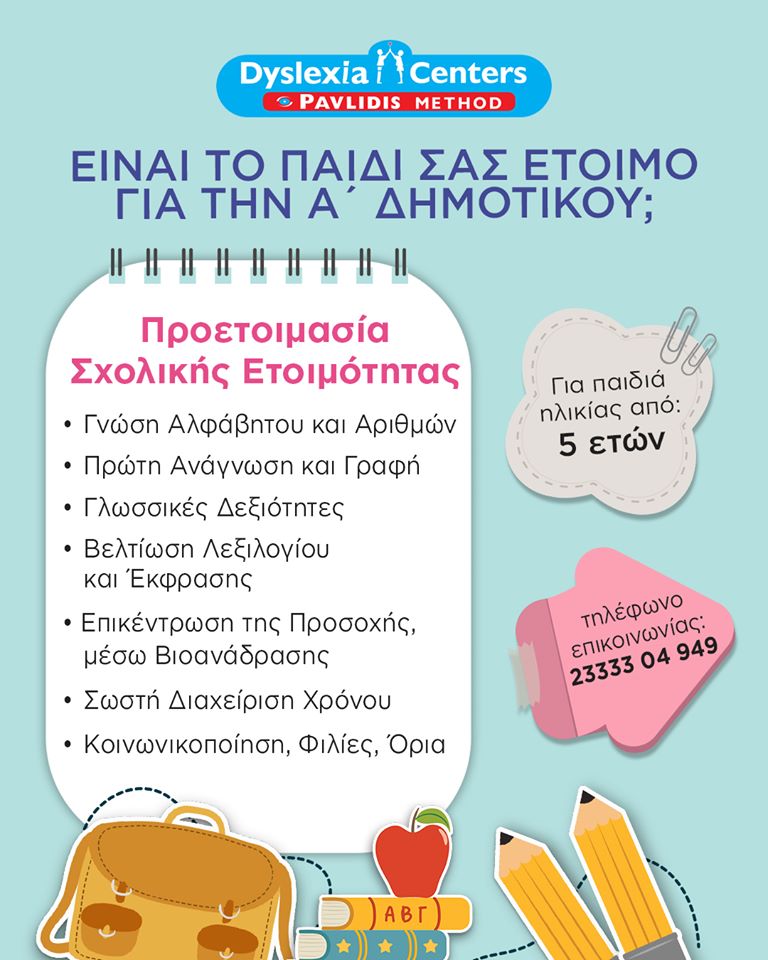 Dyslexia Centers
PAVLIDIS METHOD

ΕΙΝΑΙ ΤΟ ΠΑΙΔΙ ΣΑΣ ΕΤΟΙΜΟ ΓΙΑ ΤΗΝ Α΄ ΔΗΜΟΤΙΚΟΥ;

Προετοιμασία Σχολικής Ετοιμότητας

• Γνώση Αλφάβητου και Αριθμών
• Πρώτη Ανάγνωση και Γραφή
• Γλωσσικές Δεξιότητες
• Βελτίωση Λεξιλογίου και Έκφρασης
• Επικέντρωση της Προσοχής, μέσω Βιοανάδρασης
• Σωστή Διαχείριση Χρόνου
• Κοινωνικοποίηση, Φιλίες, Όρια

Για παιδιά ηλικίας από:
5 ετών

τηλέφωνο επικοινωνίας:
23333 04 949

ΑΒΓ